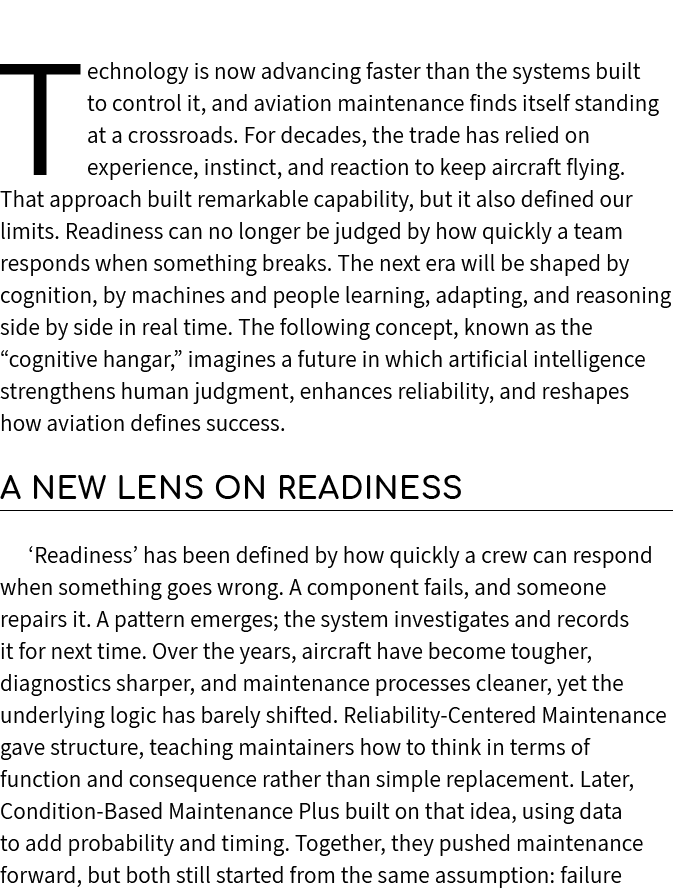 Technology is now advancing faster than the systems built to control it, and aviation maintenance finds itself standing at a crossroads. For decades, the trade has relied on experience, instinct, and reaction to keep aircraft flying. That approach built remarkable capability, but it also defined our limits. Readiness can no longer be judged by how quickly a team responds when something breaks. The next era will be shaped by cognition, by machines and people learning, adapting, and reasoning side by side in real time. The following concept, known as the “cognitive hangar,” imagines a future in which artificial intelligence strengthens human judgment, enhances reliability, and reshapes how aviation defines success.

A NEW LENS ON READINESS

‘Readiness’ has been defined by how quickly a crew can respond when something goes wrong. A component fails, and someone repairs it. A pattern emerges; the system investigates and records it for next time. Over the years, aircraft have become tougher, diagnostics sharper, and maintenance processes cleaner, yet the underlying logic has barely shifted. Reliability-Centered Maintenance gave structure, teaching maintainers how to think in terms of function and consequence rather than simple replacement. Later, Condition-Based Maintenance Plus built on that idea, using data to add probability and timing. Together, they pushed maintenance forward, but both still started from the same assumption: failure